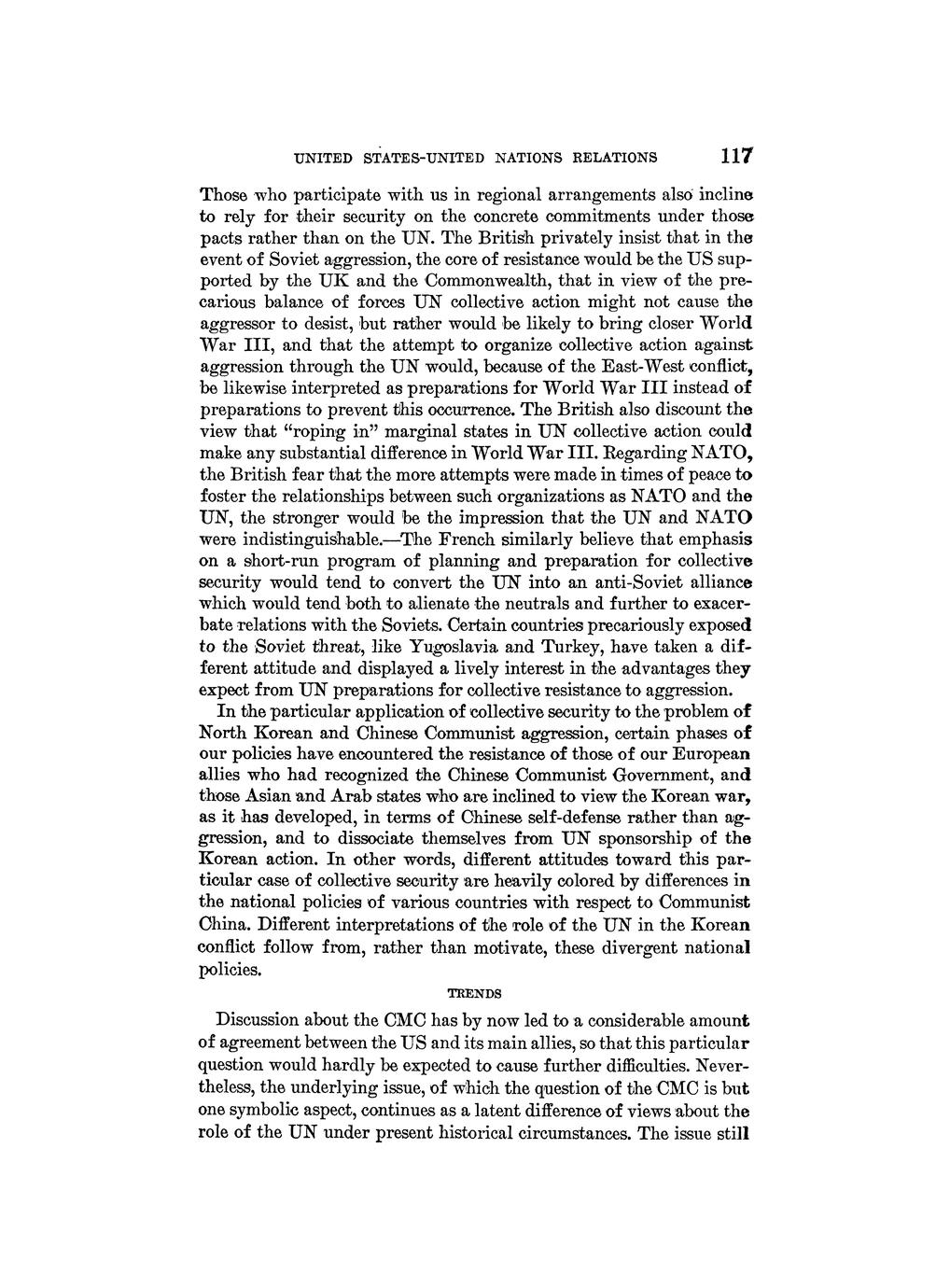 UNITED STATES-UNITED NATIONS RELATIONS 117

Those who participate with us in regional arrangements also incline to rely for their security on the concrete commitments under those pacts rather than on the UN. The British privately insist that in the event of Soviet aggression, the core of resistance would be the US supported by the UK and the Commonwealth, that in view of the precarious balance of forces UN collective action might not cause the aggressor to desist, but rather would be likely to bring closer World War III, and that the attempt to organize collective action against aggression through the UN would, because of the East-West conflict, be likewise interpreted as preparations for World War III instead of preparations to prevent this occurrence. The British also discount the view that "roping in" marginal states in UN collective action could make any substantial difference in World War III. Regarding NATO, the British fear that the more attempts were made in times of peace to foster the relationships between such organizations as NATO and the UN, the stronger would be the impression that the UN and NATO were indistinguishable.—The French similarly believe that emphasis on a short-run program of planning and preparation for collective security would tend to convert the UN into an anti-Soviet alliance which would tend both to alienate the neutrals and further to exacerbate relations with the Soviets. Certain countries precariously exposed to the Soviet threat, like Yugoslavia and Turkey, have taken a different attitude and displayed a lively interest in the advantages they expect from UN preparations for collective resistance to aggression.

In the particular application of collective security to the problem of North Korean and Chinese Communist aggression, certain phases of our policies have encountered the resistance of those of our European allies who had recognized the Chinese Communist Government, and those Asian and Arab states who are inclined to view the Korean war, as it has developed, in terms of Chinese self-defense rather than aggression, and to dissociate themselves from UN sponsorship of the Korean action. In other words, different attitudes toward this particular case of collective security are heavily colored by differences in the national policies of various countries with respect to Communist China. Different interpretations of the role of the UN in the Korean conflict follow from, rather than motivate, these divergent national policies.

TRENDS

Discussion about the CMC has by now led to a considerable amount of agreement between the US and its main allies, so that this particular question would hardly be expected to cause further difficulties. Nevertheless, the underlying issue, of which the question of the CMC is but one symbolic aspect, continues as a latent difference of views about the role of the UN under present historical circumstances. The issue still